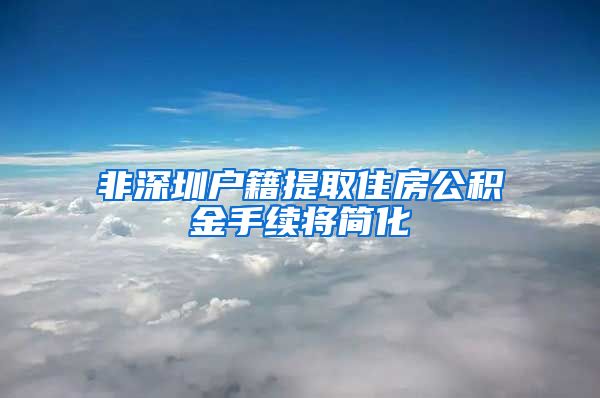 非深圳户籍提取住房公积金手续将简化